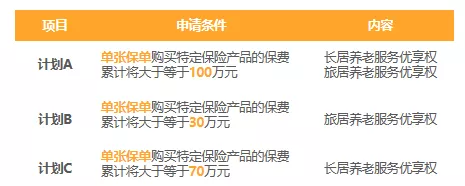 | 项目 | 申请条件 | 内容 |
|---|---|---|
| 计划A | 单张保单购买特定保险产品的保费累计将大于等于100万元 | 长居养老服务优享权 旅居养老服务优享权 |
| 计划B | 单张保单购买特定保险产品的保费累计将大于等于30万元 | 旅居养老服务优享权 |
| 计划C | 单张保单购买特定保险产品的保费累计将大于等于70万元 | 长居养老服务优享权 |